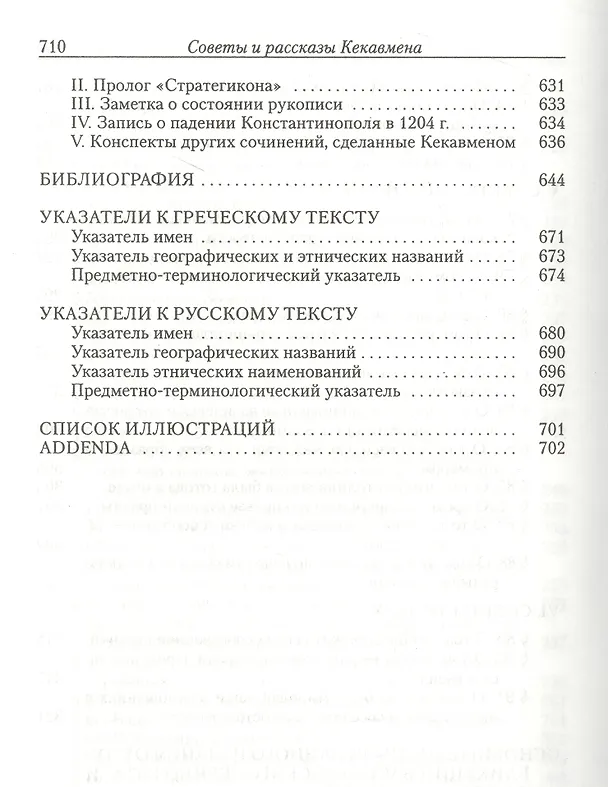 710 Советы и рассказы Кекавмена

II. Пролог «Стратегикона» 631
III. Заметка о состоянии рукописи 633
IV. Запись о падении Константинополя в 1204 г. 634
V. Конспекты других сочинений, сделанные Кекавменом 636

БИБЛИОГРАФИЯ 644

УКАЗАТЕЛИ К ГРЕЧЕСКОМУ ТЕКСТУ
Указатель имен 671
Указатель географических и этнических названий 673
Предметно-терминологический указатель 674

УКАЗАТЕЛИ К РУССКОМУ ТЕКСТУ
Указатель имен 680
Указатель географических названий 690
Указатель этнических наименований 696
Предметно-терминологический указатель 697

СПИСОК ИЛЛЮСТРАЦИЙ 701
ADDENDA 702